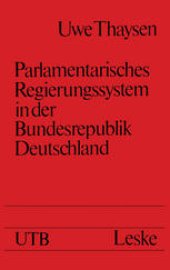 Uwe Thaysen

Parlamentarisches Regierungssystem in der Bundesrepublik Deutschland

UTB Leske